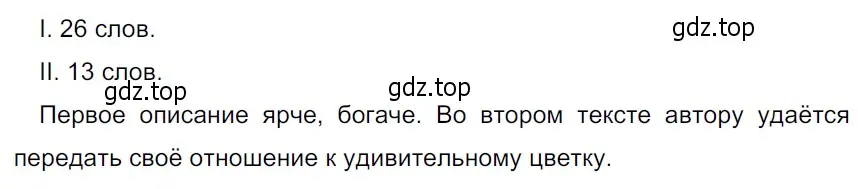 I. 26 слов.

gdz.top

II. 13 слов.

gdz.top

gdz.top

Первое описание ярче, богаче. Во втором тексте автору удаётся передать своё отношение к удивительному цветку.